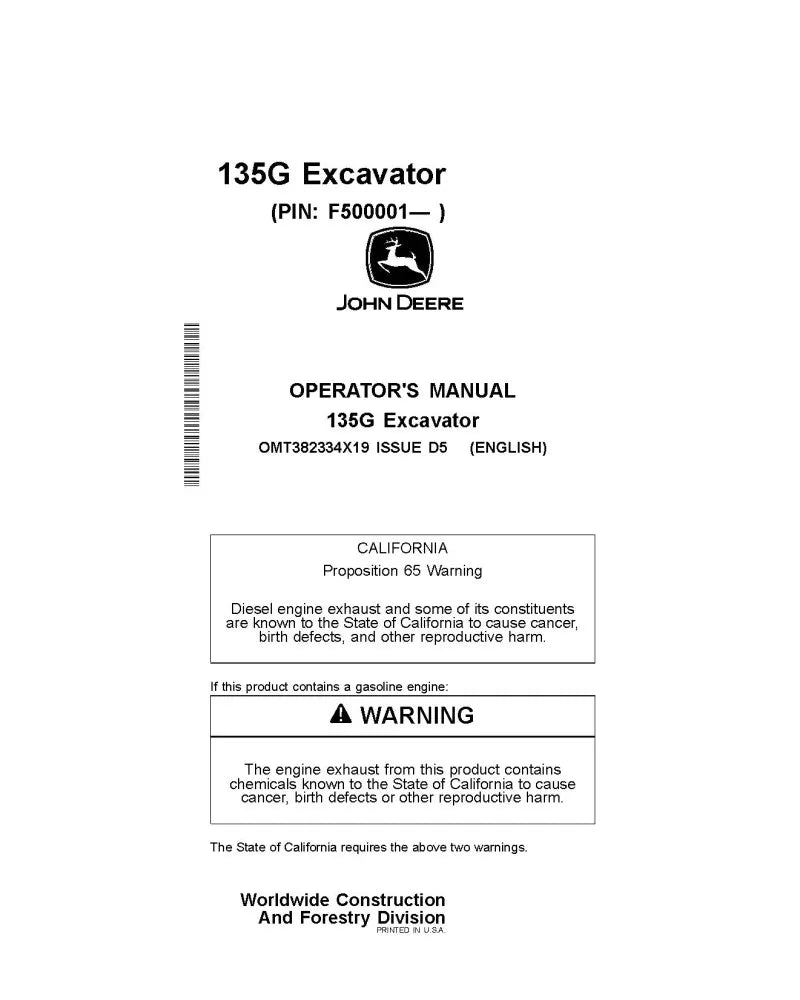 135G Excavator
(PIN: F500001— )

JOHN DEERE

OPERATOR'S MANUAL
135G Excavator
OMT382334X19 ISSUE D5 (ENGLISH)

CALIFORNIA
Proposition 65 Warning

Diesel engine exhaust and some of its constituents are known to the State of California to cause cancer, birth defects, and other reproductive harm.

If this product contains a gasoline engine:

WARNING

The engine exhaust from this product contains chemicals known to the State of California to cause cancer, birth defects or other reproductive harm.

The State of California requires the above two warnings.

Worldwide Construction
And Forestry Division
PRINTED IN U.S.A.